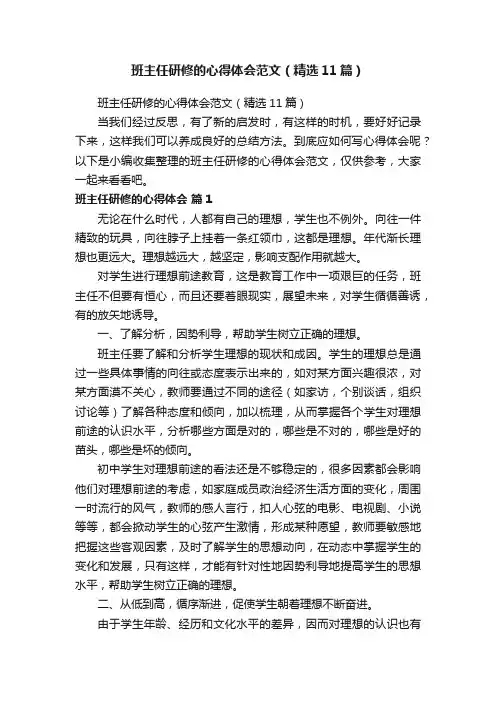 班主任研修的心得体会范文（精选11篇）

班主任研修的心得体会范文（精选11篇）

当我们经过反思，有了新的启发时，有这样的时机，要好好记录下来，这样我们可以养成良好的总结方法。到底应如何写心得体会呢？以下是小编收集整理的班主任研修的心得体会范文，仅供参考，大家一起来看看吧。

班主任研修的心得体会 篇1

无论在什么时代，人都有自己的理想，学生也不例外。向往一件精致的玩具，向往脖子上挂着一条红领巾，这都是理想。年代渐长理想也更远大。理想越远大，越坚定，影响支配作用就越大。

对学生进行理想前途教育，这是教育工作中一项艰巨的任务，班主任不但要有恒心，而且还要着眼现实，展望未来，对学生循循善诱，有的放矢地诱导。

一、了解分析，因势利导，帮助学生树立正确的理想。

班主任要了解和分析学生理想的现状和成因。学生的理想总是通过一些具体事情的向往或态度表示出来的，如对某方面兴趣很浓，对某方面漠不关心，教师要通过不同的途径（如家访，个别谈话，组织讨论等）了解各种态度和倾向，加以梳理，从而掌握各个学生对理想前途的认识水平，分析哪些方面是对的，哪些是不对的，哪些是好的苗头，哪些是坏的倾向。

初中学生对理想前途的看法还是不够稳定的，很多因素都会影响他们对理想前途的考虑，如家庭成员政治经济生活方面的变化，周围一时流行的风气，教师的感人言行，扣人心弦的电影、电视剧、小说等等，都会掀动学生的心弦产生激情，形成某种愿望，教师要敏感地把握这些客观因素，及时了解学生的思想动向，在动态中掌握学生的变化和发展，只有这样，才能有针对性地因势利导地提高学生的思想水平，帮助学生树立正确的理想。

二、从低到高，循序渐进，促使学生朝着理想不断奋进。

由于学生年龄、经历和文化水平的差异，因而对理想的认识也有